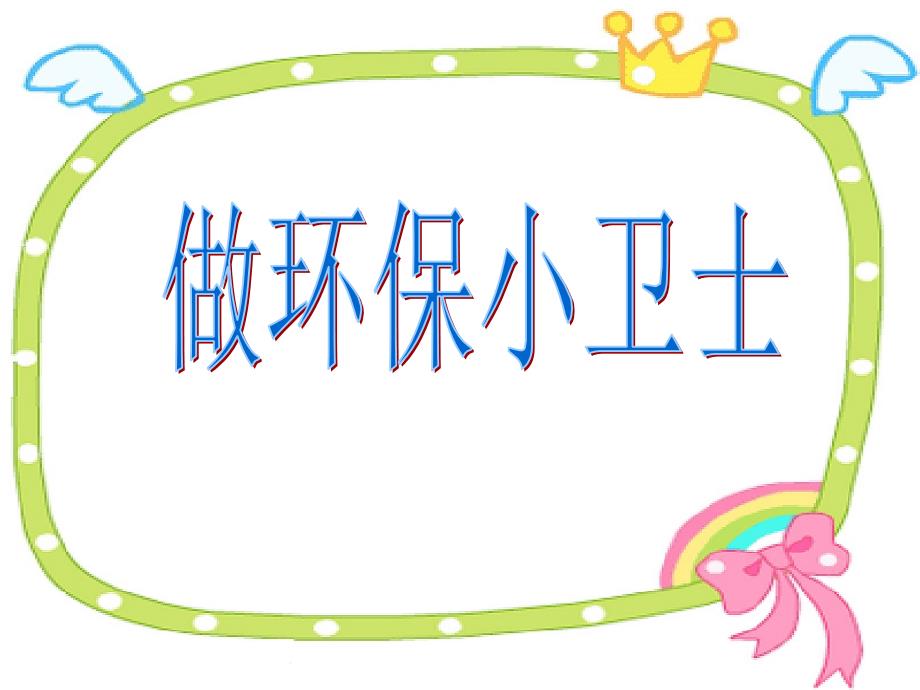 做环保小卫士